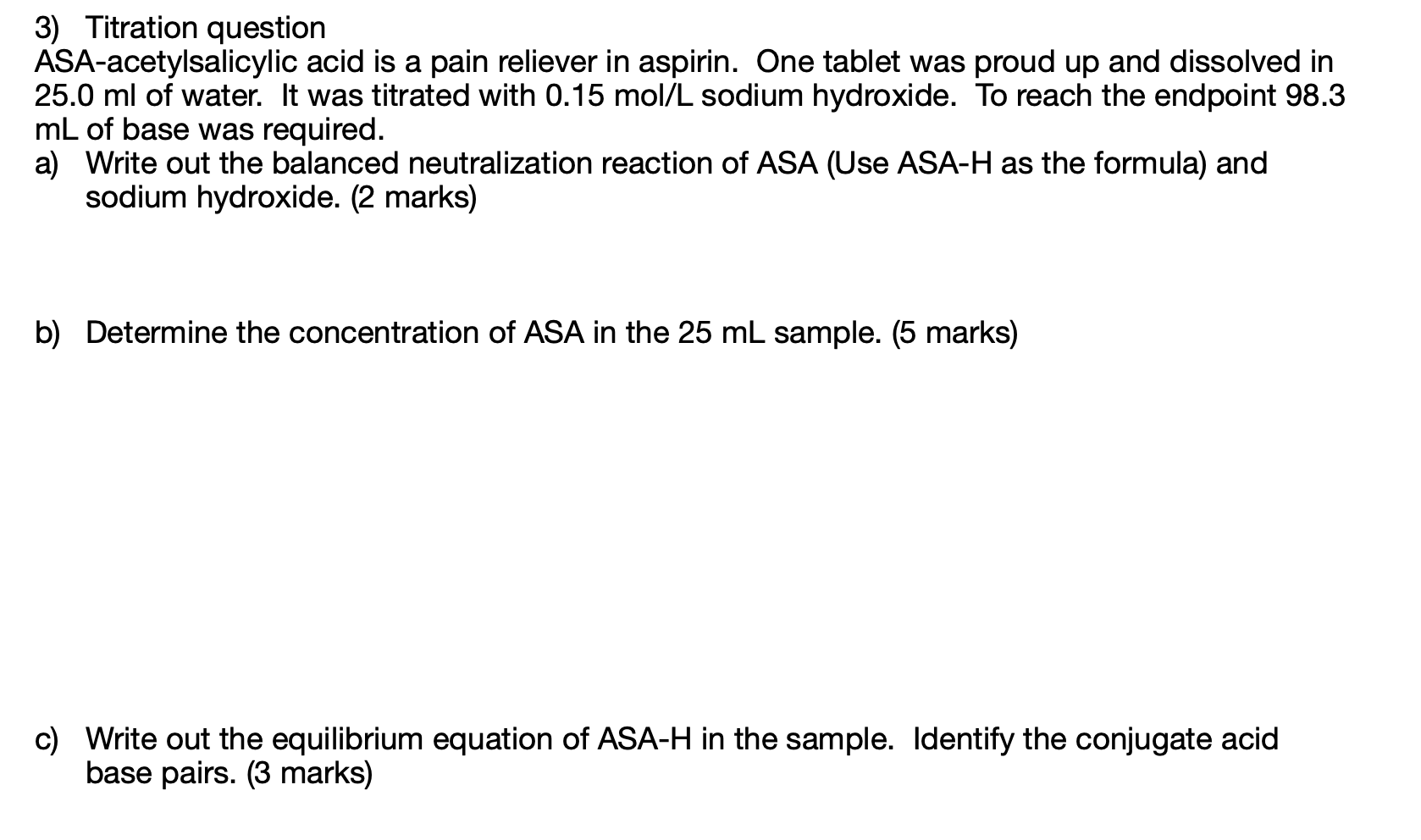 3) Titration question
ASA-acetylsalicylic acid is a pain reliever in aspirin. One tablet was proud up and dissolved in 25.0 ml of water. It was titrated with 0.15 mol/L sodium hydroxide. To reach the endpoint 98.3 mL of base was required.

a) Write out the balanced neutralization reaction of ASA (Use ASA-H as the formula) and sodium hydroxide. (2 marks)

b) Determine the concentration of ASA in the 25 mL sample. (5 marks)

c) Write out the equilibrium equation of ASA-H in the sample. Identify the conjugate acid base pairs. (3 marks)